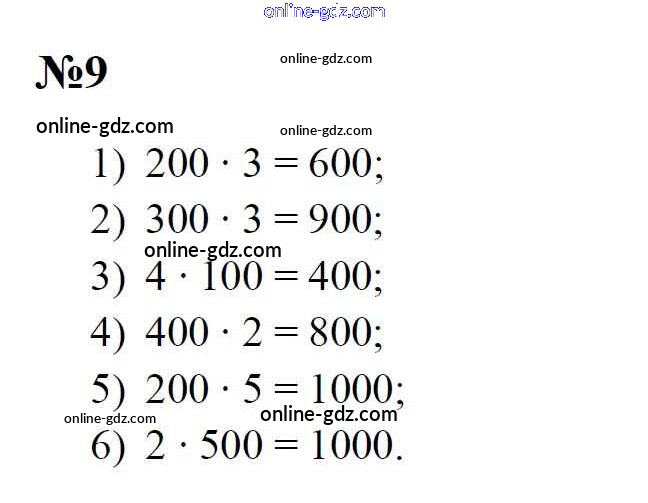 №9

1) $200 \cdot 3 = 600$;

2) $300 \cdot 3 = 900$;

3) $4 \cdot 100 = 400$;

4) $400 \cdot 2 = 800$;

5) $200 \cdot 5 = 1000$;

6) $2 \cdot 500 = 1000$.

online-gdz.com